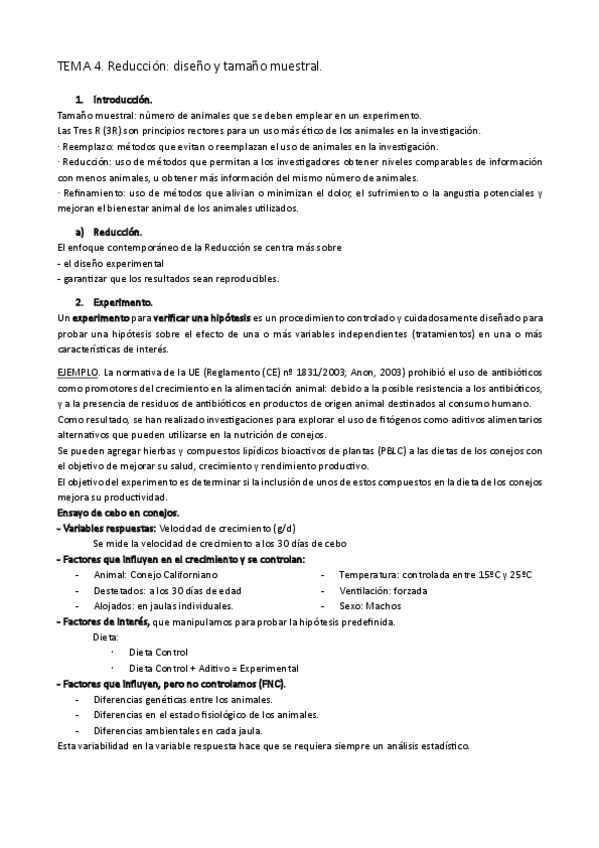 TEMA 4. Reducción: diseño y tamaño muestral.

1. Introducción.

Tamaño muestral: número de animales que se deben emplear en un experimento.
Las Tres R (3R) son principios rectores para un uso más ético de los animales en la investigación.
· Reemplazo: métodos que evitan o reemplazan el uso de animales en la investigación.
· Reducción: uso de métodos que permitan a los investigadores obtener niveles comparables de información con menos animales, u obtener más información del mismo número de animales.
· Refinamiento: uso de métodos que alivian o minimizan el dolor, el sufrimiento o la angustia potenciales y mejoran el bienestar animal de los animales utilizados.

a) Reducción.

El enfoque contemporáneo de la Reducción se centra más sobre
- el diseño experimental
- garantizar que los resultados sean reproducibles.

2. Experimento.

Un experimento para verificar una hipótesis es un procedimiento controlado y cuidadosamente diseñado para probar una hipótesis sobre el efecto de una o más variables independientes (tratamientos) en una o más características de interés.

EJEMPLO. La normativa de la UE (Reglamento (CE) nº 1831/2003; Anon, 2003) prohibió el uso de antibióticos como promotores del crecimiento en la alimentación animal: debido a la posible resistencia a los antibióticos, y a la presencia de residuos de antibióticos en productos de origen animal destinados al consumo humano.
Como resultado, se han realizado investigaciones para explorar el uso de fitógenos como aditivos alimentarios alternativos que pueden utilizarse en la nutrición de conejos.
Se pueden agregar hierbas y compuestos lipídicos bioactivos de plantas (PBLC) a las dietas de los conejos con el objetivo de mejorar su salud, crecimiento y rendimiento productivo.
El objetivo del experimento es determinar si la inclusión de unos de estos compuestos en la dieta de los conejos mejora su productividad.
Ensayo de cebo en conejos.
- Variables respuestas: Velocidad de crecimiento (g/d)
Se mide la velocidad de crecimiento a los 30 días de cebo
- Factores que influyen en el crecimiento y se controlan:
- Animal: Conejo Californiano
- Destetados: a los 30 días de edad
- Alojados: en jaulas individuales.
- Temperatura: controlada entre 15ºC y 25ºC
- Ventilación: forzada
- Sexo: Machos
- Factores de interés, que manipulamos para probar la hipótesis predefinida.
Dieta:
· Dieta Control
· Dieta Control + Aditivo = Experimental
- Factores que influyen, pero no controlamos (FNC).
- Diferencias genéticas entre los animales.
- Diferencias en el estado fisiológico de los animales.
- Diferencias ambientales en cada jaula.
Esta variabilidad en la variable respuesta hace que se requiera siempre un análisis estadístico.